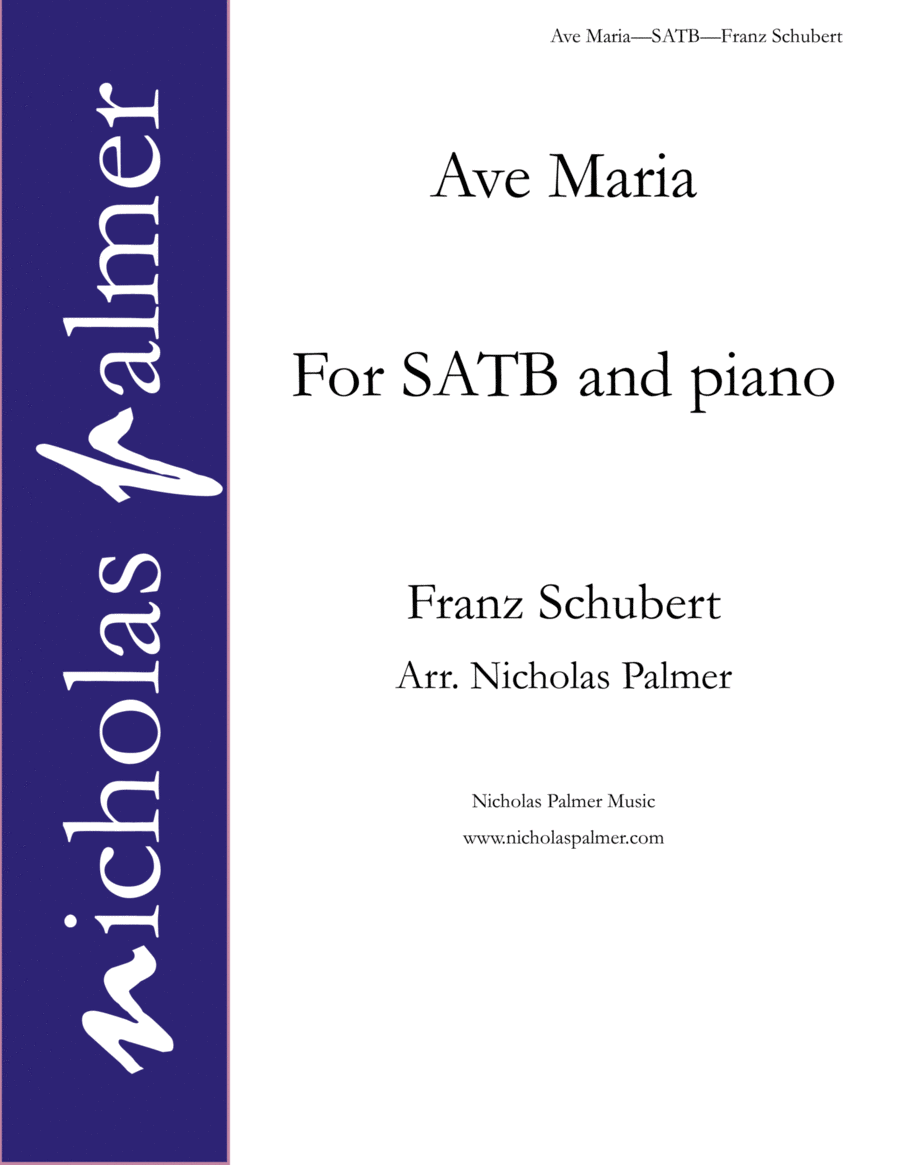 Ave Maria—SATB—Franz Schubert

nicholas palmer

Ave Maria

For SATB and piano

Franz Schubert

Arr. Nicholas Palmer

Nicholas Palmer Music

www.nicholaspalmer.com